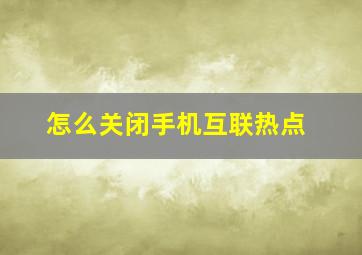 怎么关闭手机互联热点